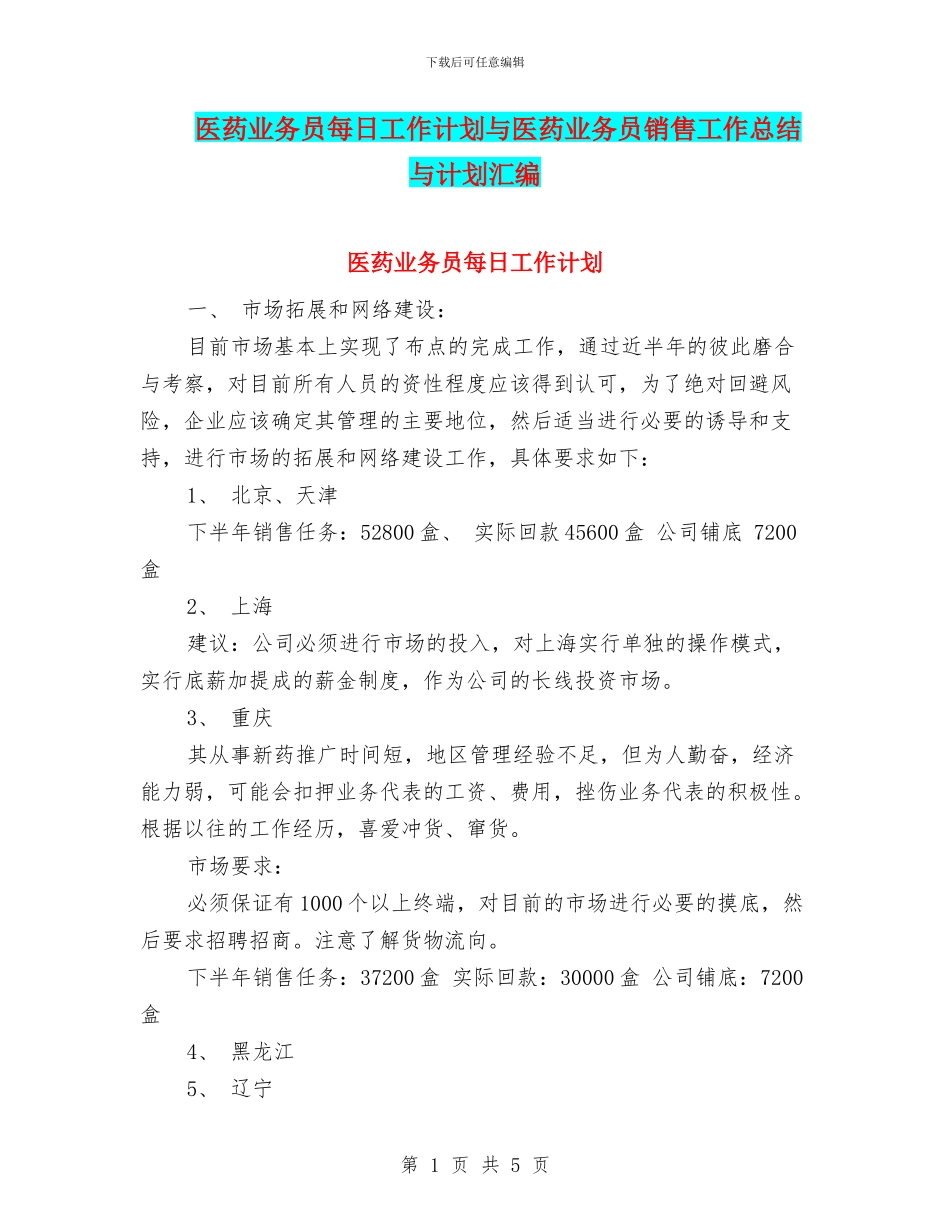 下载后可任意编辑

医药业务员每日工作计划与医药业务员销售工作总结与计划汇编

医药业务员每日工作计划

一、 市场拓展和网络建设：

目前市场基本上实现了布点的完成工作，通过近半年的彼此磨合与考察，对目前所有人员的资性程度应该得到认可，为了绝对回避风险，企业应该确定其管理的主要地位，然后适当进行必要的诱导和支持，进行市场的拓展和网络建设工作，具体要求如下：

1、 北京、天津

下半年销售任务：52800 盒、 实际回款 45600 盒 公司铺底 7200 盒

2、 上海

建议：公司必须进行市场的投入，对上海实行单独的操作模式，实行底薪加提成的薪金制度，作为公司的长线投资市场。

3、 重庆

其从事新药推广时间短，地区管理经验不足，但为人勤奋，经济能力弱，可能会扣押业务代表的工资、费用，挫伤业务代表的积极性。根据以往的工作经历，喜爱冲货、窜货。

市场要求：

必须保证有 1000 个以上终端，对目前的市场进行必要的摸底，然后要求招聘招商。注意了解货物流向。

下半年销售任务：37200 盒 实际回款：30000 盒 公司铺底：7200 盒

4、 黑龙江

5、 辽宁

第 1 页 共 5 页